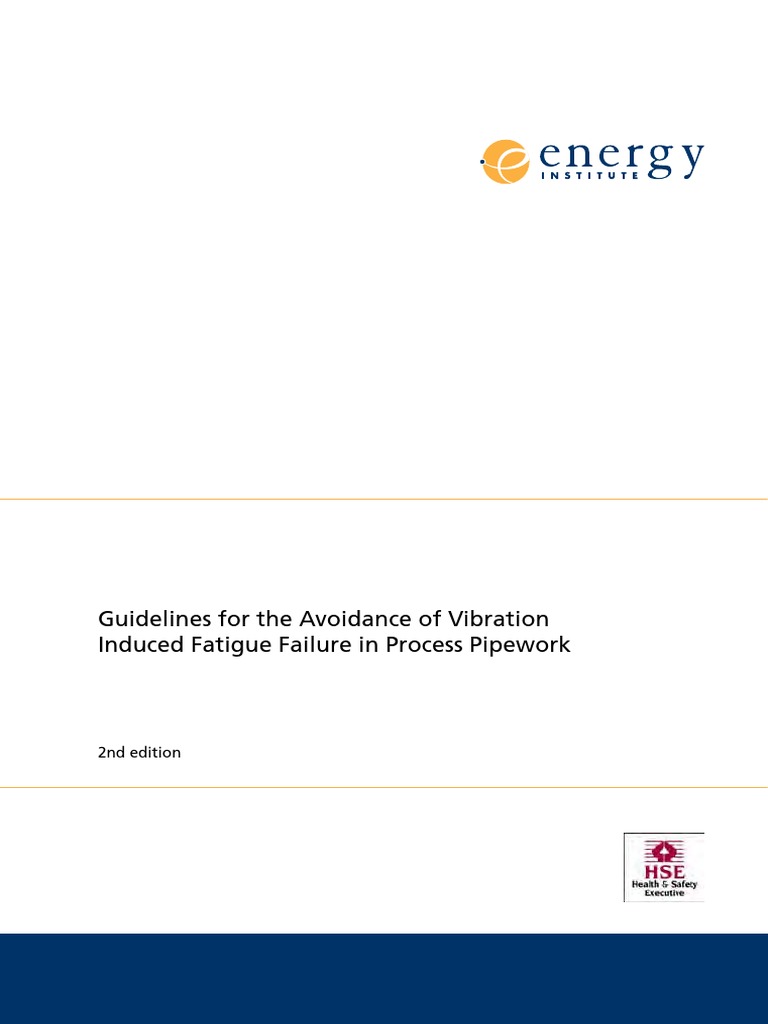 energy
INSTITUTE

Guidelines for the Avoidance of Vibration Induced Fatigue Failure in Process Pipework

2nd edition

HSE
Health & Safety Executive